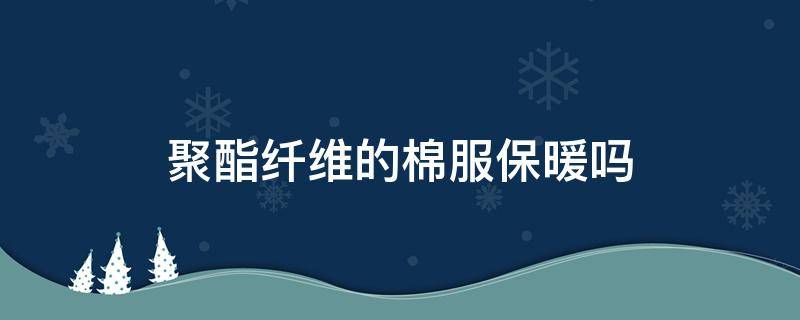 聚酯纤维的棉服保暖吗